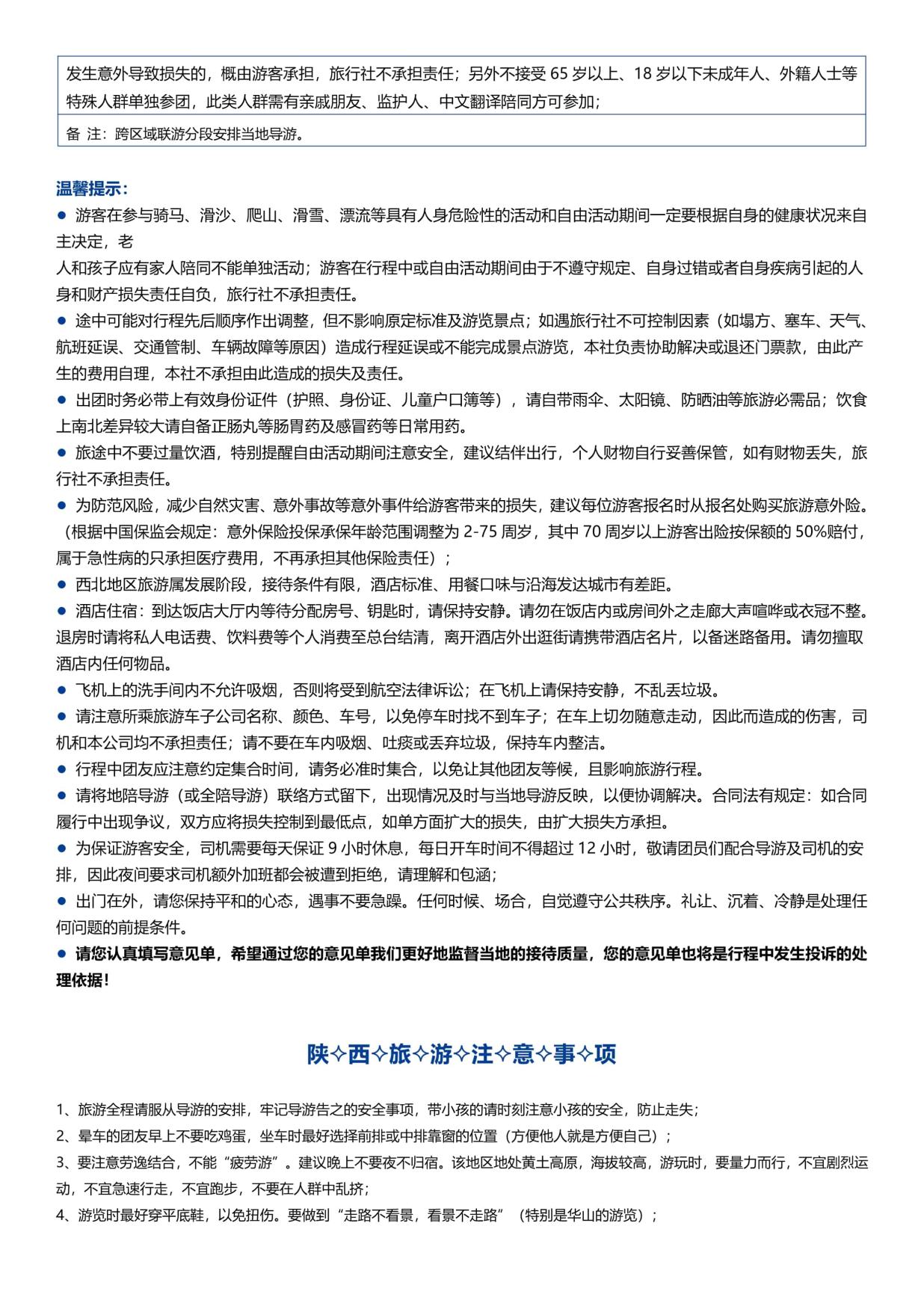 发生意外导致损失的，概由游客承担，旅行社不承担责任；另外不接受 65 岁以上、18 岁以下未成年人、外籍人士等特殊人群单独参团，此类人群需有亲戚朋友、监护人、中文翻译陪同方可参加；

备 注：跨区域联游分段安排当地导游。

温馨提示：

● 游客在参与骑马、滑沙、爬山、滑雪、漂流等具有人身危险性的活动和自由活动期间一定要根据自身的健康状况来自主决定，老

人和孩子应有家人陪同不能单独活动；游客在行程中或自由活动期间由于不遵守规定、自身过错或者自身疾病引起的人身和财产损失责任自负，旅行社不承担责任。

● 途中可能对行程先后顺序作出调整，但不影响原定标准及游览景点；如遇旅行社不可控制因素（如塌方、塞车、天气、航班延误、交通管制、车辆故障等原因）造成行程延误或不能完成景点游览，本社负责协助解决或退还门票款，由此产生的费用自理，本社不承担由此造成的损失及责任。

● 出团时务必带上有效身份证件（护照、身份证、儿童户口簿等），请自带雨伞、太阳镜、防晒油等旅游必需品；饮食上南北差异较大请自备正肠丸等肠胃药及感冒药等日常用药。

● 旅途中不要过量饮酒，特别提醒自由活动期间注意安全，建议结伴出行，个人财物自行妥善保管，如有财物丢失，旅行社不承担责任。

● 为防范风险，减少自然灾害、意外事故等意外事件给游客带来的损失，建议每位游客报名时从报名处购买旅游意外险。（根据中国保监会规定：意外保险投保承保年龄范围调整为 2-75 周岁，其中 70 周岁以上游客出险按保额的 50%赔付，属于急性病的只承担医疗费用，不再承担其他保险责任）；

● 西北地区旅游属发展阶段，接待条件有限，酒店标准、用餐口味与沿海发达城市有差距。

● 酒店住宿：到达饭店大厅内等待分配房号、钥匙时，请保持安静。请勿在饭店内或房间外之走廊大声喧哗或衣冠不整。退房时请将私人电话费、饮料费等个人消费至总台结清，离开酒店外出逛街请携带酒店名片，以备迷路备用。请勿擅取酒店内任何物品。

● 飞机上的洗手间内不允许吸烟，否则将受到航空法律诉讼；在飞机上请保持安静，不乱丢垃圾。

● 请注意所乘旅游车子公司名称、颜色、车号，以免停车时找不到车子；在车上切勿随意走动，因此而造成的伤害，司机和本公司均不承担责任；请不要在车内吸烟、吐痰或丢弃垃圾，保持车内整洁。

● 行程中团友应注意约定集合时间，请务必准时集合，以免让其他团友等候，且影响旅游行程。

● 请将地陪导游（或全陪导游）联络方式留下，出现情况及时与当地导游反映，以便协调解决。合同法有规定：如合同履行中出现争议，双方应将损失控制到最低点，如单方面扩大的损失，由扩大损失方承担。

● 为保证游客安全，司机需要每天保证 9 小时休息，每日开车时间不得超过 12 小时，敬请团员们配合导游及司机的安排，因此夜间要求司机额外加班都会被遭到拒绝，请理解和包涵；

● 出门在外，请您保持平和的心态，遇事不要急躁。任何时候、场合，自觉遵守公共秩序。礼让、沉着、冷静是处理任何问题的前提条件。

● 请您认真填写意见单，希望通过您的意见单我们更好地监督当地的接待质量，您的意见单也将是行程中发生投诉的处理依据！

陕✧西✧旅✧游✧注✧意✧事✧项

1、旅游全程请服从导游的安排，牢记导游告之的安全事项，带小孩的请时刻注意小孩的安全，防止走失；

2、晕车的团友早上不要吃鸡蛋，坐车时最好选择前排或中排靠窗的位置（方便他人就是方便自己）；

3、要注意劳逸结合，不能“疲劳游”。建议晚上不要夜不归宿。该地区地处黄土高原，海拔较高，游玩时，要量力而行，不宜剧烈运动，不宜急速行走，不宜跑步，不要在人群中乱挤；

4、游览时最好穿平底鞋，以免扭伤。要做到“走路不看景，看景不走路”（特别是华山的游览）；